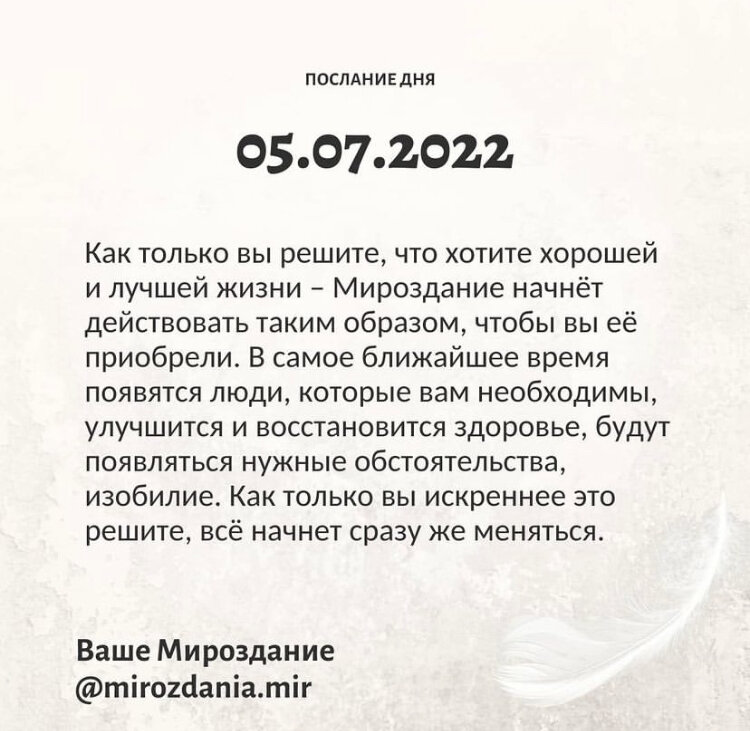 ПОСЛАНИЕ ДНЯ

05.07.2022

Как только вы решите, что хотите хорошей и лучшей жизни – Мироздание начнёт действовать таким образом, чтобы вы её приобрели. В самое ближайшее время появятся люди, которые вам необходимы, улучшится и восстановится здоровье, будут появляться нужные обстоятельства, изобилие. Как только вы искреннее это решите, всё начнет сразу же меняться.

Ваше Мироздание
@mirozdania.mir